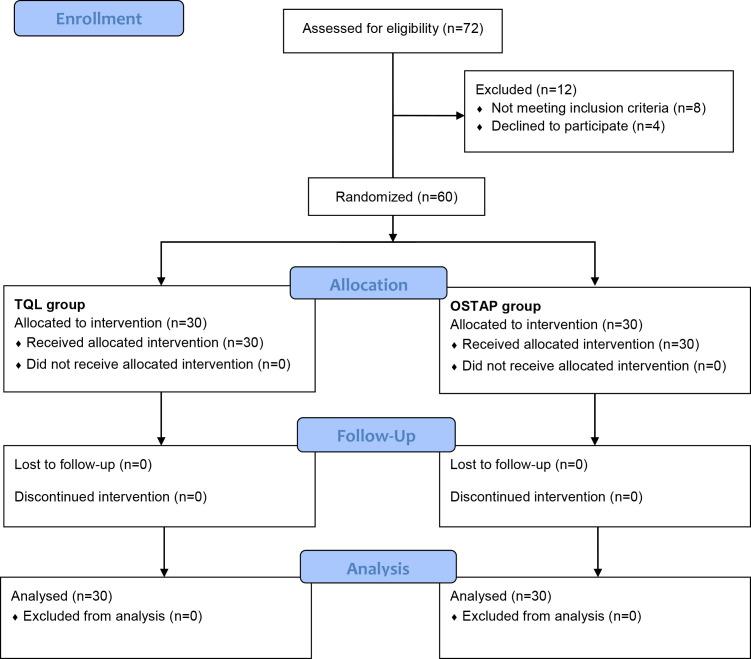 Enrollment

Assessed for eligibility (n=72)

Excluded (n=12)
♦ Not meeting inclusion criteria (n=8)
♦ Declined to participate (n=4)

Randomized (n=60)

Allocation

TQL group
Allocated to intervention (n=30)
♦ Received allocated intervention (n=30)
♦ Did not receive allocated intervention (n=0)

OSTAP group
Allocated to intervention (n=30)
♦ Received allocated intervention (n=30)
♦ Did not receive allocated intervention (n=0)

Follow-Up

Lost to follow-up (n=0)

Discontinued intervention (n=0)

Lost to follow-up (n=0)

Discontinued intervention (n=0)

Analysis

Analysed (n=30)
♦ Excluded from analysis (n=0)

Analysed (n=30)
♦ Excluded from analysis (n=0)